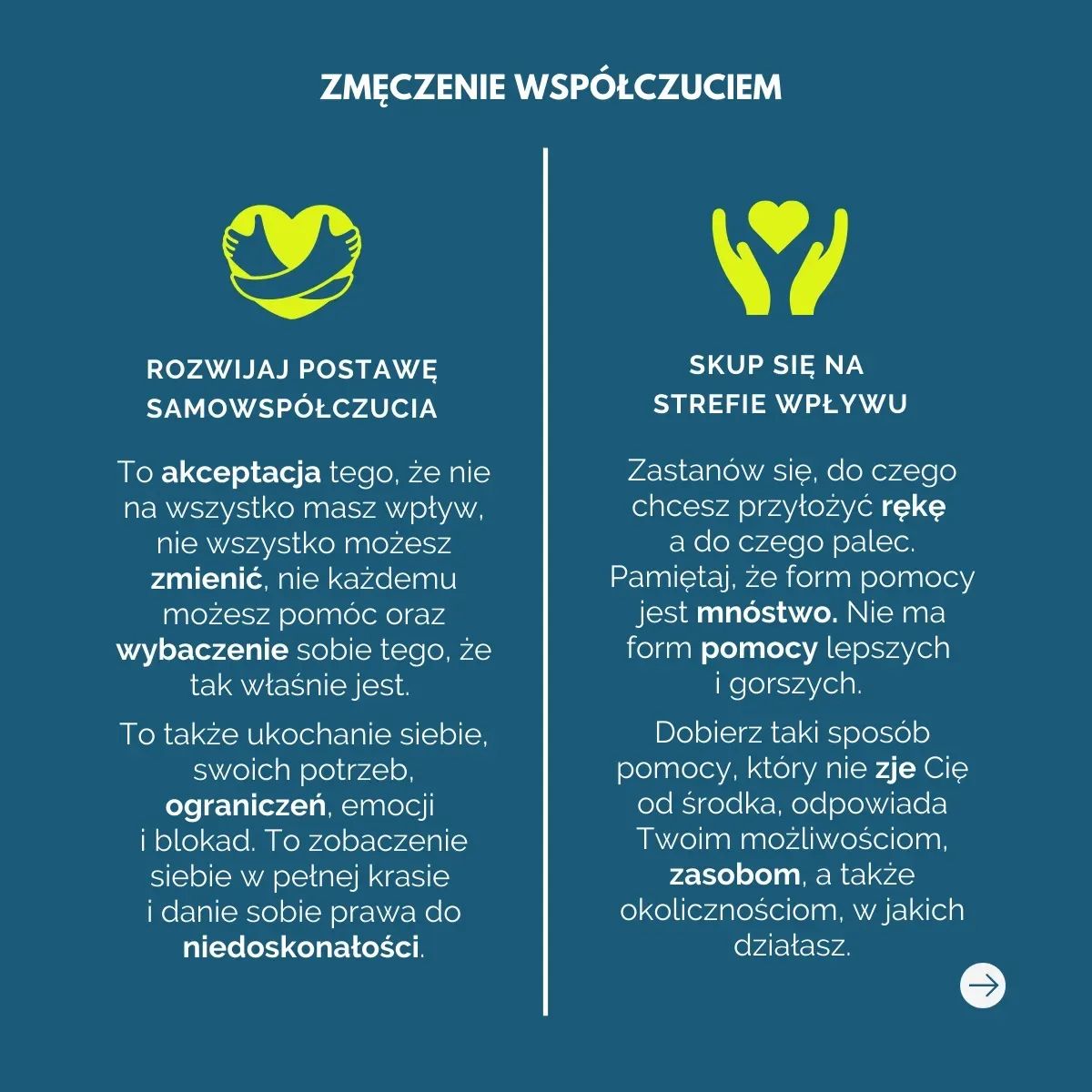 ZMĘCZENIE WSPÓŁCZUCIEM

ROZWIJAJ POSTAWĘ SAMOWSPÓŁCZUCIA

To akceptacja tego, że nie na wszystko masz wpływ, nie wszystko możesz zmienić, nie każdemu możesz pomóc oraz wybaczenie sobie tego, że tak właśnie jest.

To także ukochanie siebie, swoich potrzeb, ograniczeń, emocji i blokad. To zobaczenie siebie w pełnej krasie i danie sobie prawa do niedoskonałości.

SKUP SIĘ NA STREFIE WPŁYWU

Zastanów się, do czego chcesz przyłożyć rękę a do czego palec. Pamiętaj, że form pomocy jest mnóstwo. Nie ma form pomocy lepszych i gorszych.

Dobierz taki sposób pomocy, który nie zje Cię od środka, odpowiada Twoim możliwościom, zasobom, a także okolicznościom, w jakich działasz.